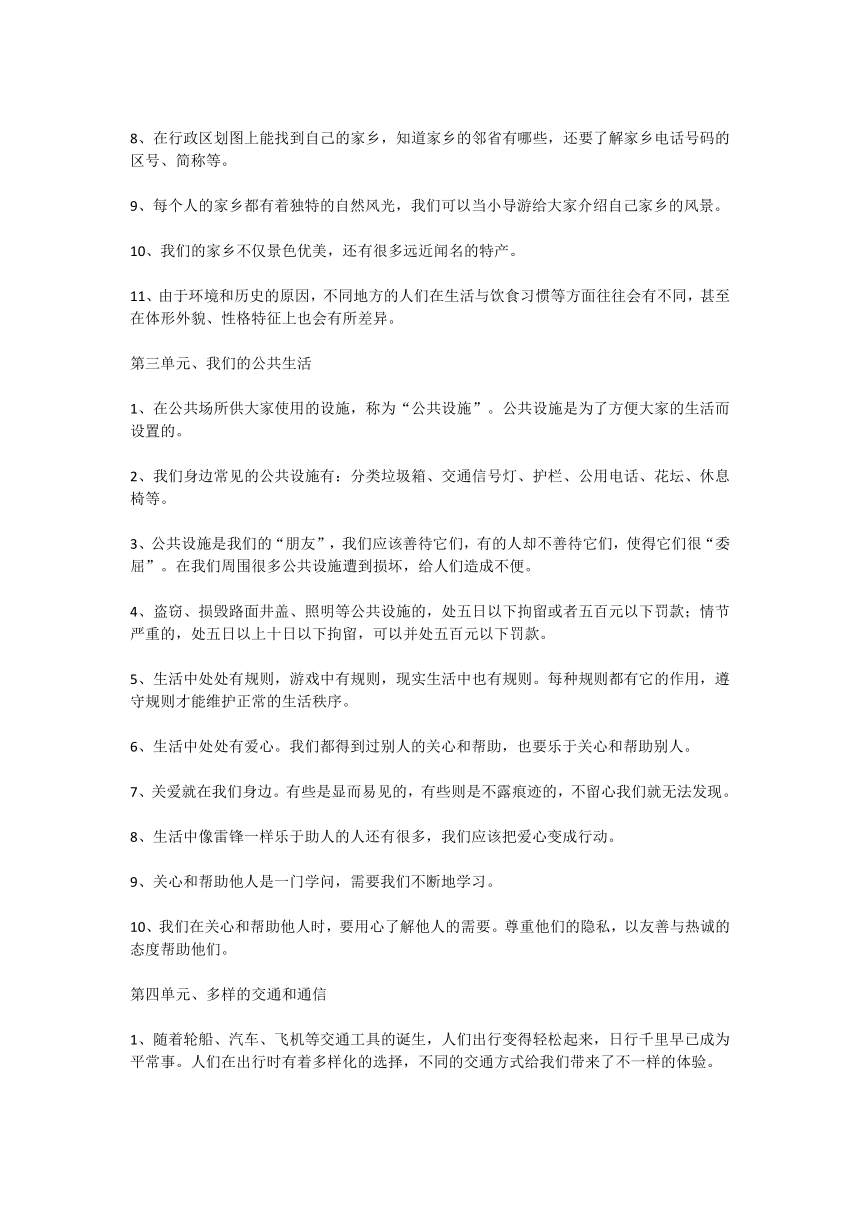 8、在行政区划图上能找到自己的家乡，知道家乡的邻省有哪些，还要了解家乡电话号码的区号、简称等。

9、每个人的家乡都有着独特的自然风光，我们可以当小导游给大家介绍自己家乡的风景。

10、我们的家乡不仅景色优美，还有很多远近闻名的特产。

11、由于环境和历史的原因，不同地方的人们在生活与饮食习惯等方面往往会有不同，甚至在体形外貌、性格特征上也会有所差异。

第三单元、我们的公共生活

1、在公共场所供大家使用的设施，称为“公共设施”。公共设施是为了方便大家的生活而设置的。

2、我们身边常见的公共设施有：分类垃圾箱、交通信号灯、护栏、公用电话、花坛、休息椅等。

3、公共设施是我们的“朋友”，我们应该善待它们，有的人却不善待它们，使得它们很“委屈”。在我们周围很多公共设施遭到损坏，给人们造成不便。

4、盗窃、损毁路面井盖、照明等公共设施的，处五日以下拘留或者五百元以下罚款；情节严重的，处五日以上十日以下拘留，可以并处五百元以下罚款。

5、生活中处处有规则，游戏中有规则，现实生活中也有规则。每种规则都有它的作用，遵守规则才能维护正常的生活秩序。

6、生活中处处有爱心。我们都得到过别人的关心和帮助，也要乐于关心和帮助别人。

7、关爱就在我们身边。有些是显而易见的，有些则是不露痕迹的，不留心我们就无法发现。

8、生活中像雷锋一样乐于助人的人还有很多，我们应该把爱心变成行动。

9、关心和帮助他人是一门学问，需要我们不断地学习。

10、我们在关心和帮助他人时，要用心了解他人的需要。尊重他们的隐私，以友善与热诚的态度帮助他们。

第四单元、多样的交通和通信

1、随着轮船、汽车、飞机等交通工具的诞生，人们出行变得轻松起来，日行千里早已成为平常事。人们在出行时有着多样化的选择，不同的交通方式给我们带来了不一样的体验。